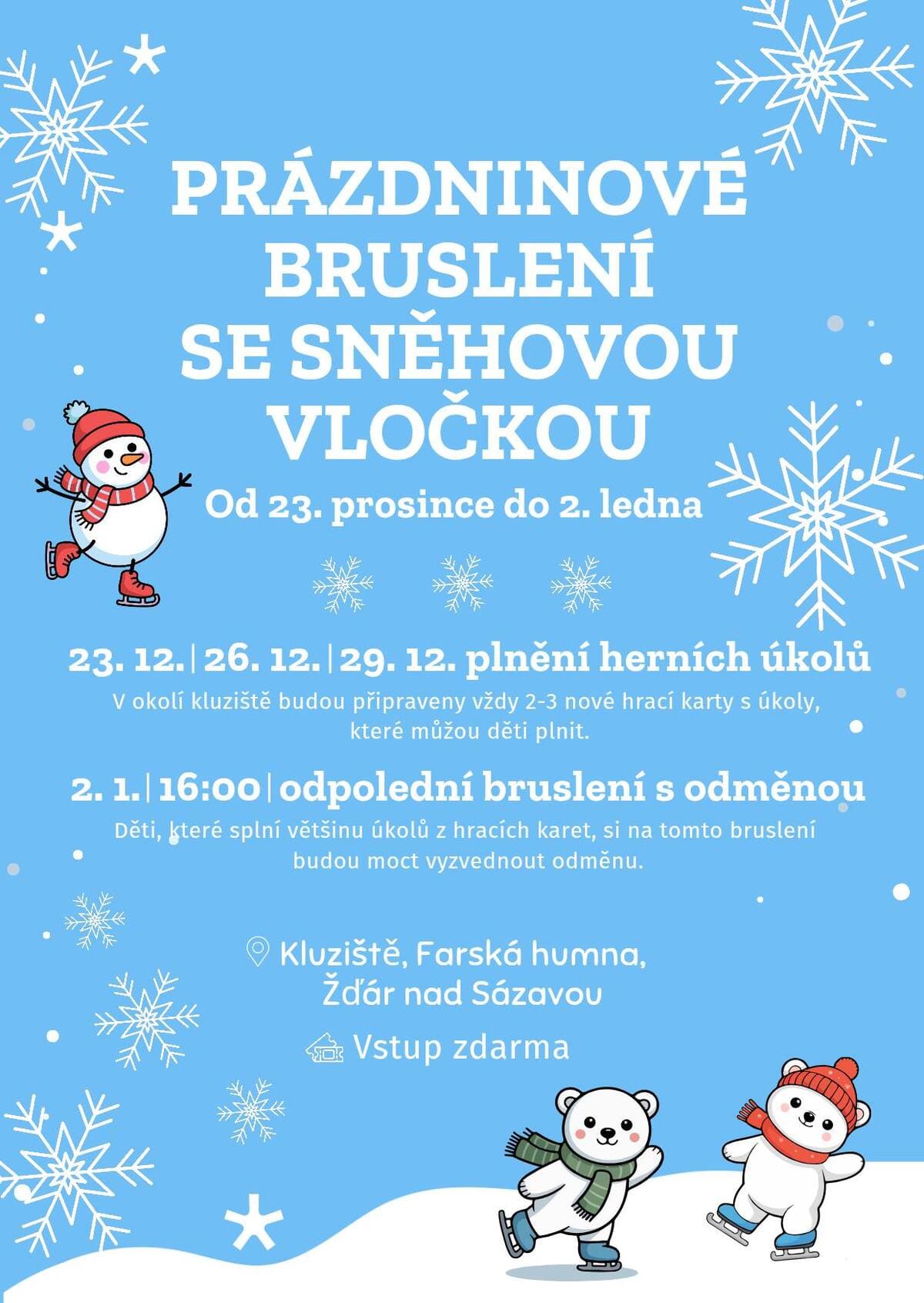 PRÁZDNINOVÉ BRUSLENÍ SE SNĚHOVOU VLOČKOU

Od 23. prosince do 2. ledna

23. 12. | 26. 12. | 29. 12. plnění herních úkolů

V okolí kluziště budou připraveny vždy 2-3 nové hrací karty s úkoly, které můžou děti plnit.

2. 1. | 16:00 | odpolední bruslení s odměnou

Děti, které splní většinu úkolů z hracích karet, si na tomto bruslení budou moct vyzvednout odměnu.

Kluziště, Farská humna, Žďár nad Sázavou

Vstup zdarma